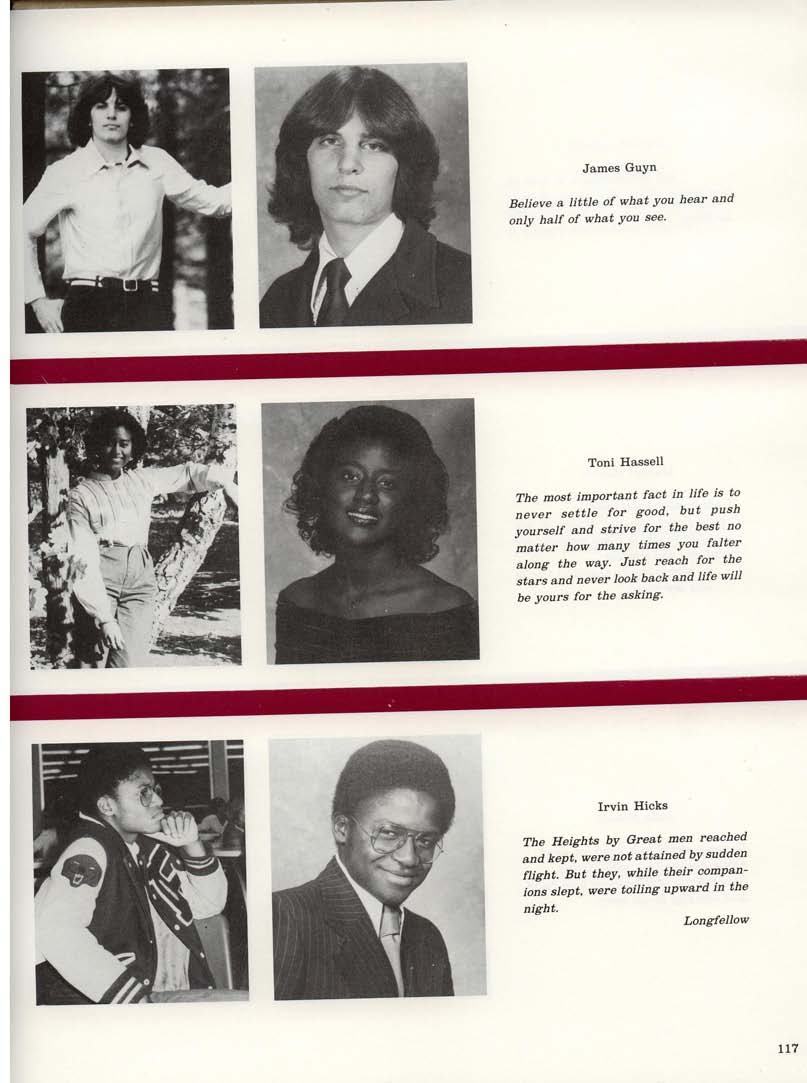 James Guyn

Believe a little of what you hear and only half of what you see.

Toni Hassell

The most important fact in life is to never settle for good, but push yourself and strive for the best no matter how many times you falter along the way. Just reach for the stars and never look back and life will be yours for the asking.

Irvin Hicks

The Heights by Great men reached and kept, were not attained by sudden flight. But they, while their companions slept, were toiling upward in the night.

Longfellow

117